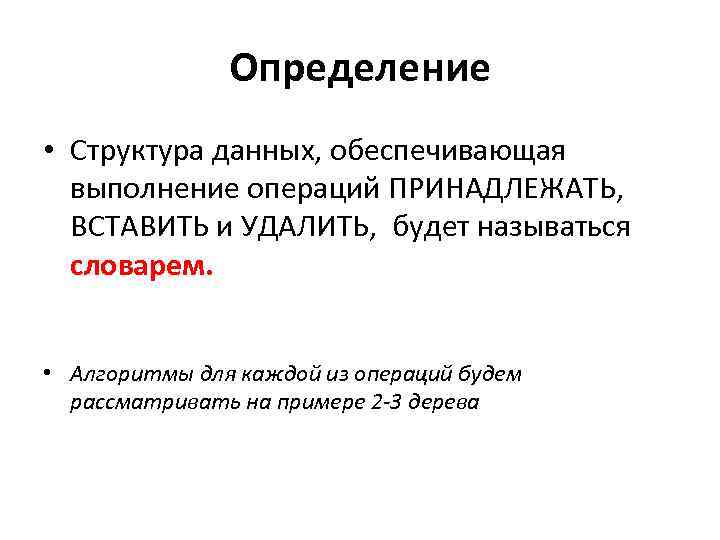 Определение

• Структура данных, обеспечивающая выполнение операций ПРИНАДЛЕЖАТЬ, ВСТАВИТЬ и УДАЛИТЬ, будет называться словарем.

• Алгоритмы для каждой из операций будем рассматривать на примере 2-3 дерева